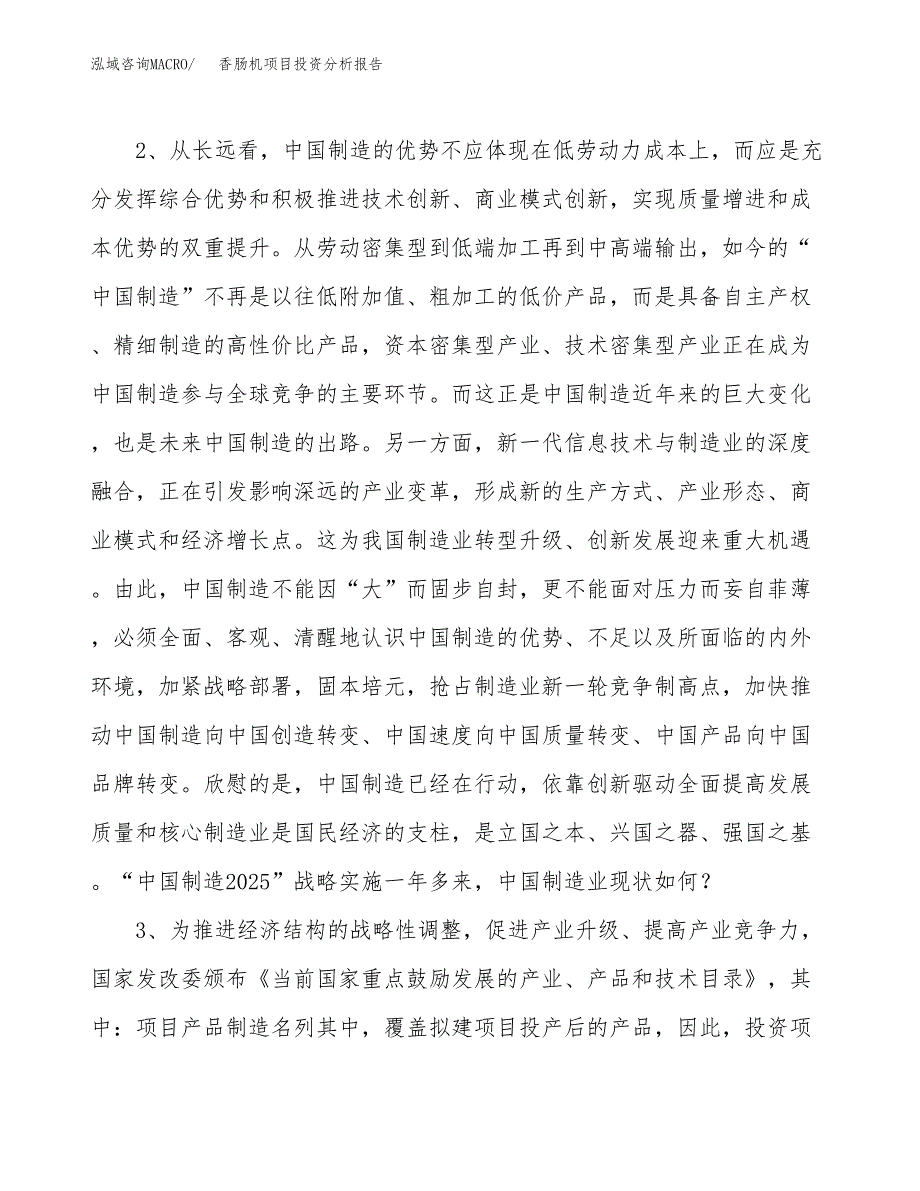 泓域咨询MACRO/　香肠机项目投资分析报告

2、从长远看，中国制造的优势不应体现在低劳动力成本上，而应是充分发挥综合优势和积极推进技术创新、商业模式创新，实现质量增进和成本优势的双重提升。从劳动密集型到低端加工再到中高端输出，如今的“中国制造”不再是以往低附加值、粗加工的低价产品，而是具备自主产权、精细制造的高性价比产品，资本密集型产业、技术密集型产业正在成为中国制造参与全球竞争的主要环节。而这正是中国制造近年来的巨大变化，也是未来中国制造的出路。另一方面，新一代信息技术与制造业的深度融合，正在引发影响深远的产业变革，形成新的生产方式、产业形态、商业模式和经济增长点。这为我国制造业转型升级、创新发展迎来重大机遇。由此，中国制造不能因“大”而固步自封，更不能面对压力而妄自菲薄，必须全面、客观、清醒地认识中国制造的优势、不足以及所面临的内外环境，加紧战略部署，固本培元，抢占制造业新一轮竞争制高点，加快推动中国制造向中国创造转变、中国速度向中国质量转变、中国产品向中国品牌转变。欣慰的是，中国制造已经在行动，依靠创新驱动全面提高发展质量和核心制造业是国民经济的支柱，是立国之本、兴国之器、强国之基。“中国制造2025”战略实施一年多来，中国制造业现状如何？

3、为推进经济结构的战略性调整，促进产业升级、提高产业竞争力，国家发改委颁布《当前国家重点鼓励发展的产业、产品和技术目录》，其中：项目产品制造名列其中，覆盖拟建项目投产后的产品，因此，投资项